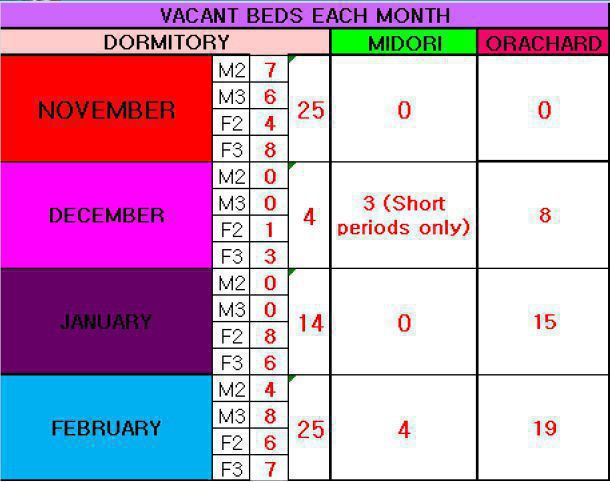 VACANT BEDS EACH MONTH

| DORMITORY | | | | MIDORI | ORACHARD |
|---|---|---|---|---|---|
| NOVEMBER | M2 | 7 | 25 | 0 | 0 |
| | M3 | 6 | | | |
| | F2 | 4 | | | |
| | F3 | 8 | | | |
| DECEMBER | M2 | 0 | 4 | 3 (Short periods only) | 8 |
| | M3 | 0 | | | |
| | F2 | 1 | | | |
| | F3 | 3 | | | |
| JANUARY | M2 | 0 | 14 | 0 | 15 |
| | M3 | 0 | | | |
| | F2 | 8 | | | |
| | F3 | 6 | | | |
| FEBRUARY | M2 | 4 | 25 | 4 | 19 |
| | M3 | 8 | | | |
| | F2 | 6 | | | |
| | F3 | 7 | | | |